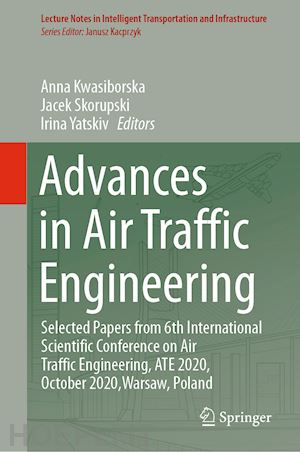 Lecture Notes in Intelligent Transportation and Infrastructure
Series Editor: Janusz Kacprzyk

Anna Kwasiborska
Jacek Skorupski
Irina Yatskiv Editors

Advances in Air Traffic Engineering

Selected Papers from 6th International Scientific Conference on Air Traffic Engineering, ATE 2020, October 2020,Warsaw, Poland

Springer